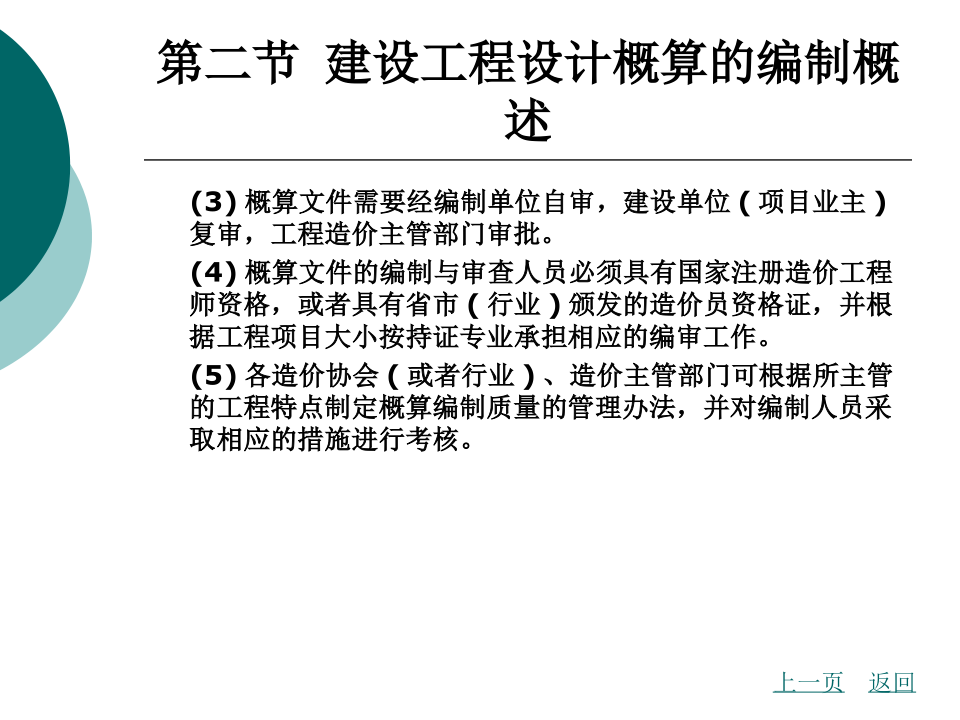 第二节 建设工程设计概算的编制概述

(3)概算文件需要经编制单位自审，建设单位(项目业主)复审，工程造价主管部门审批。

(4)概算文件的编制与审查人员必须具有国家注册造价工程师资格，或者具有省市(行业)颁发的造价员资格证，并根据工程项目大小按持证专业承担相应的编审工作。

(5)各造价协会(或者行业)、造价主管部门可根据所主管的工程特点制定概算编制质量的管理办法，并对编制人员采取相应的措施进行考核。

上一页 返回